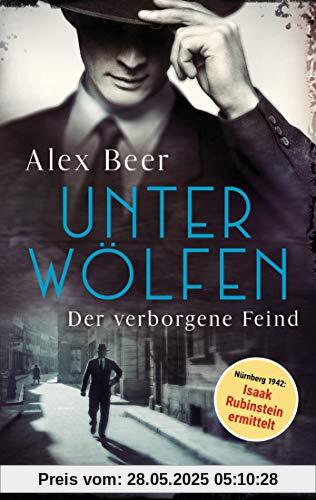 Alex Beer

UNTER WÖLFEN

Der verborgene Feind

Nürnberg 1942:
Isaak Rubinstein ermittelt

Preis vom: 28.05.2025 05:10:28